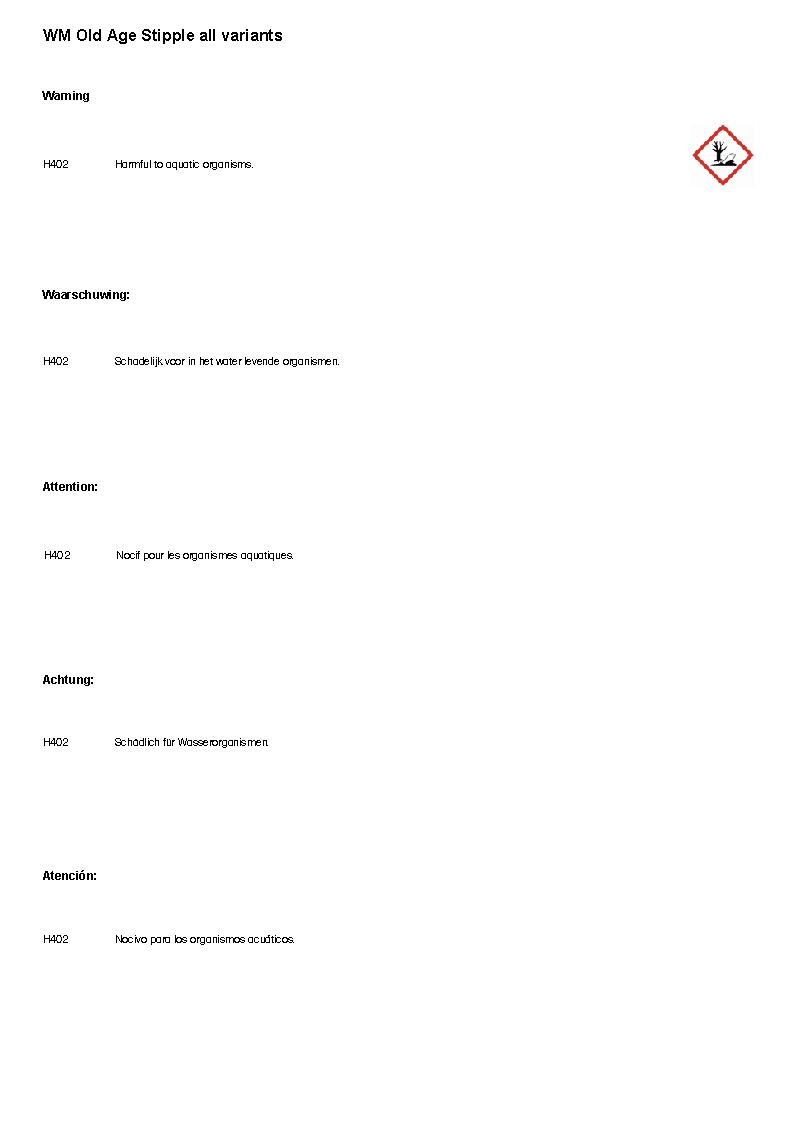 WM Old Age Stipple all variants

Warning

H402 Harmful to aquatic organisms.

Waarschuwing:

H402 Schadelijk voor in het water levende organismen.

Attention:

H402 Nocif pour les organismes aquatiques.

Achtung:

H402 Schädlich für Wasserorganismen.

Atención:

H402 Nocivo para los organismos acuáticos.